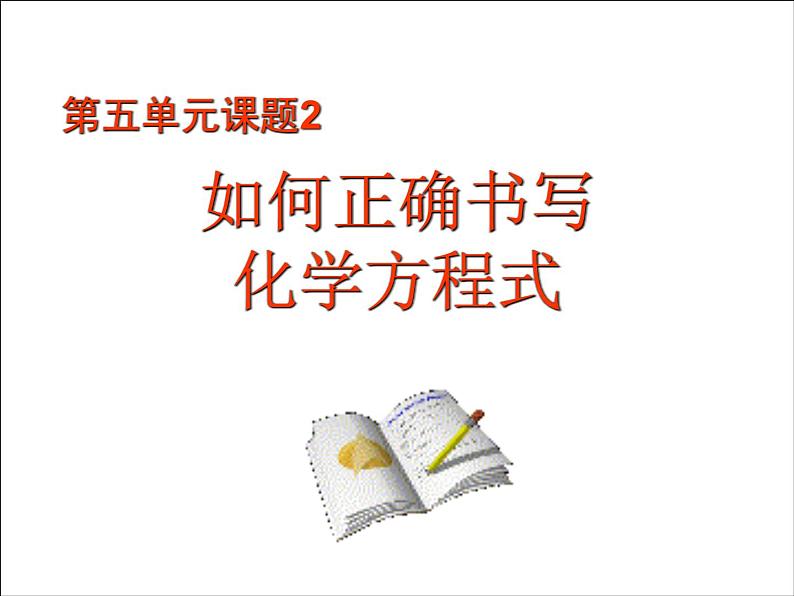 第五单元课题2

如何正确书写
化学方程式